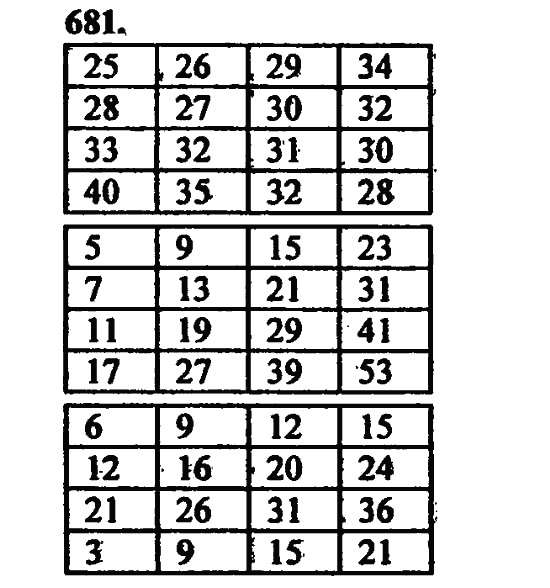 681.

| 25 | 26 | 29 | 34 |
|---|---|---|---|
| 28 | 27 | 30 | 32 |
| 33 | 32 | 31 | 30 |
| 40 | 35 | 32 | 28 |

| 5 | 9 | 15 | 23 |
|---|---|---|---|
| 7 | 13 | 21 | 31 |
| 11 | 19 | 29 | 41 |
| 17 | 27 | 39 | 53 |

| 6 | 9 | 12 | 15 |
|---|---|---|---|
| 12 | 16 | 20 | 24 |
| 21 | 26 | 31 | 36 |
| 3 | 9 | 15 | 21 |